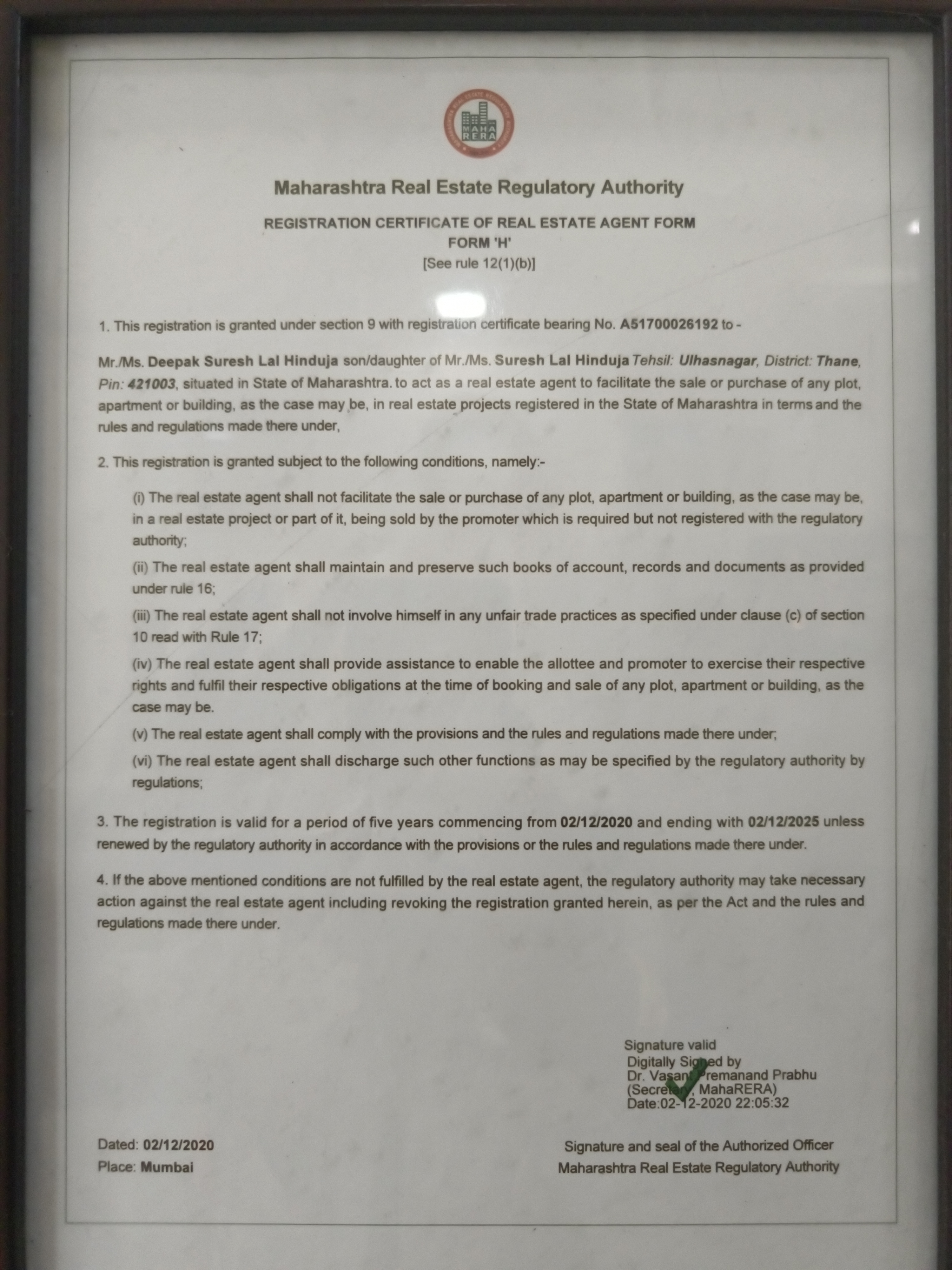 MAHA RERA

Maharashtra Real Estate Regulatory Authority

REGISTRATION CERTIFICATE OF REAL ESTATE AGENT FORM
FORM 'H'
[See rule 12(1)(b)]

1. This registration is granted under section 9 with registration certificate bearing No. A51700026192 to -

Mr./Ms. Deepak Suresh Lal Hinduja son/daughter of Mr./Ms. Suresh Lal Hinduja Tehsil: Ulhasnagar, District: Thane, Pin: 421003, situated in State of Maharashtra. to act as a real estate agent to facilitate the sale or purchase of any plot, apartment or building, as the case may be, in real estate projects registered in the State of Maharashtra in terms and the rules and regulations made there under,

2. This registration is granted subject to the following conditions, namely:-

(i) The real estate agent shall not facilitate the sale or purchase of any plot, apartment or building, as the case may be, in a real estate project or part of it, being sold by the promoter which is required but not registered with the regulatory authority;

(ii) The real estate agent shall maintain and preserve such books of account, records and documents as provided under rule 16;

(iii) The real estate agent shall not involve himself in any unfair trade practices as specified under clause (c) of section 10 read with Rule 17;

(iv) The real estate agent shall provide assistance to enable the allottee and promoter to exercise their respective rights and fulfil their respective obligations at the time of booking and sale of any plot, apartment or building, as the case may be.

(v) The real estate agent shall comply with the provisions and the rules and regulations made there under;

(vi) The real estate agent shall discharge such other functions as may be specified by the regulatory authority by regulations;

3. The registration is valid for a period of five years commencing from 02/12/2020 and ending with 02/12/2025 unless renewed by the regulatory authority in accordance with the provisions or the rules and regulations made there under.

4. If the above mentioned conditions are not fulfilled by the real estate agent, the regulatory authority may take necessary action against the real estate agent including revoking the registration granted herein, as per the Act and the rules and regulations made there under.

Signature valid
Digitally Signed by
Dr. Vasant Premanand Prabhu
(Secretary, MahaRERA)
Date:02-12-2020 22:05:32

Dated: 02/12/2020
Place: Mumbai

Signature and seal of the Authorized Officer
Maharashtra Real Estate Regulatory Authority